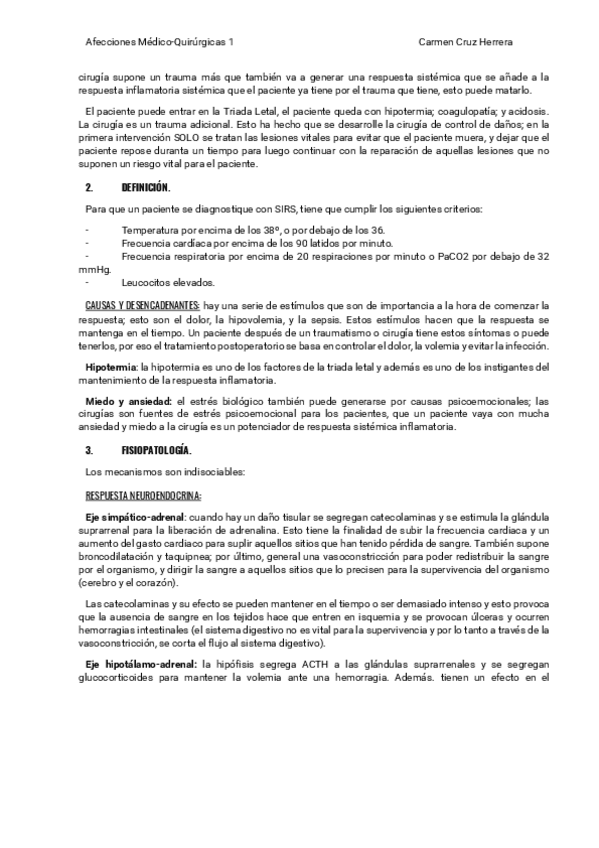 Afecciones Médico-Quirúrgicas 1 Carmen Cruz Herrera

cirugía supone un trauma más que también va a generar una respuesta sistémica que se añade a la respuesta inflamatoria sistémica que el paciente ya tiene por el trauma que tiene, esto puede matarlo.

El paciente puede entrar en la Triada Letal, el paciente queda con hipotermia; coagulopatía; y acidosis. La cirugía es un trauma adicional. Esto ha hecho que se desarrolle la cirugía de control de daños; en la primera intervención SOLO se tratan las lesiones vitales para evitar que el paciente muera, y dejar que el paciente repose duranta un tiempo para luego continuar con la reparación de aquellas lesiones que no suponen un riesgo vital para el paciente.

2. DEFINICIÓN.

Para que un paciente se diagnostique con SIRS, tiene que cumplir los siguientes criterios:

- Temperatura por encima de los 38º, o por debajo de los 36.
- Frecuencia cardíaca por encima de los 90 latidos por minuto.
- Frecuencia respiratoria por encima de 20 respiraciones por minuto o PaCO2 por debajo de 32 mmHg.
- Leucocitos elevados.

CAUSAS Y DESENCADENANTES: hay una serie de estímulos que son de importancia a la hora de comenzar la respuesta; esto son el dolor, la hipovolemia, y la sepsis. Estos estímulos hacen que la respuesta se mantenga en el tiempo. Un paciente después de un traumatismo o cirugía tiene estos síntomas o puede tenerlos, por eso el tratamiento postoperatorio se basa en controlar el dolor, la volemia y evitar la infección.

Hipotermia: la hipotermia es uno de los factores de la triada letal y además es uno de los instigantes del mantenimiento de la respuesta inflamatoria.

Miedo y ansiedad: el estrés biológico también puede generarse por causas psicoemocionales; las cirugías son fuentes de estrés psicoemocional para los pacientes, que un paciente vaya con mucha ansiedad y miedo a la cirugía es un potenciador de respuesta sistémica inflamatoria.

3. FISIOPATOLOGÍA.

Los mecanismos son indisociables:

RESPUESTA NEUROENDOCRINA:

Eje simpático-adrenal: cuando hay un daño tisular se segregan catecolaminas y se estimula la glándula suprarrenal para la liberación de adrenalina. Esto tiene la finalidad de subir la frecuencia cardiaca y un aumento del gasto cardiaco para suplir aquellos sitios que han tenido pérdida de sangre. También supone broncodilatación y taquipnea; por último, general una vasoconstricción para poder redistribuir la sangre por el organismo, y dirigir la sangre a aquellos sitios que lo precisen para la supervivencia del organismo (cerebro y el corazón).

Las catecolaminas y su efecto se pueden mantener en el tiempo o ser demasiado intenso y esto provoca que la ausencia de sangre en los tejidos hace que entren en isquemia y se provocan úlceras y ocurren hemorragias intestinales (el sistema digestivo no es vital para la supervivencia y por lo tanto a través de la vasoconstricción, se corta el flujo al sistema digestivo).

Eje hipotálamo-adrenal: la hipófisis segrega ACTH a las glándulas suprarrenales y se segregan glucocorticoides para mantener la volemia ante una hemorragia. Además. tienen un efecto en el